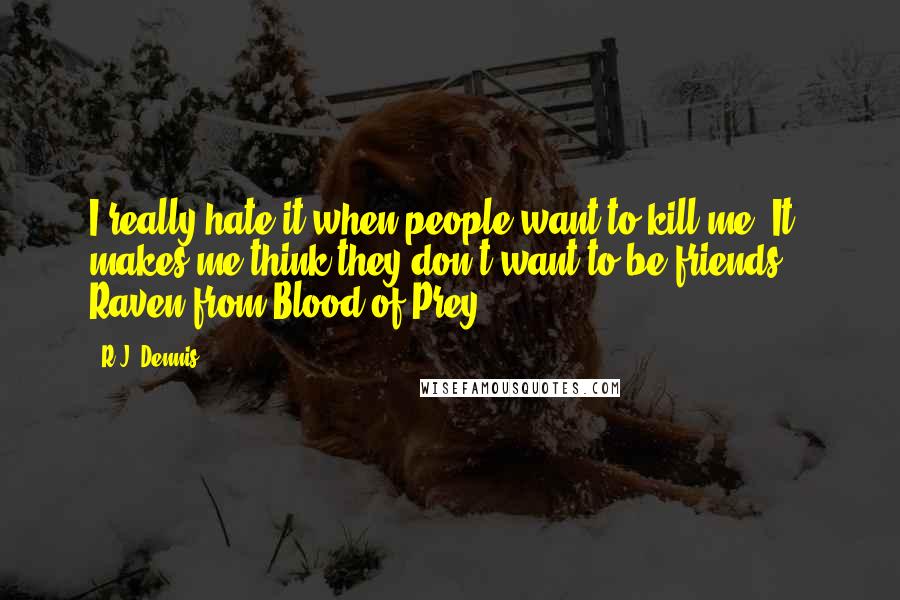 I really hate it when people want to kill me. It makes me think they don't want to be friends. - Raven from Blood of Prey

- R.J. Dennis

WISEFAMOUSQUOTES.COM